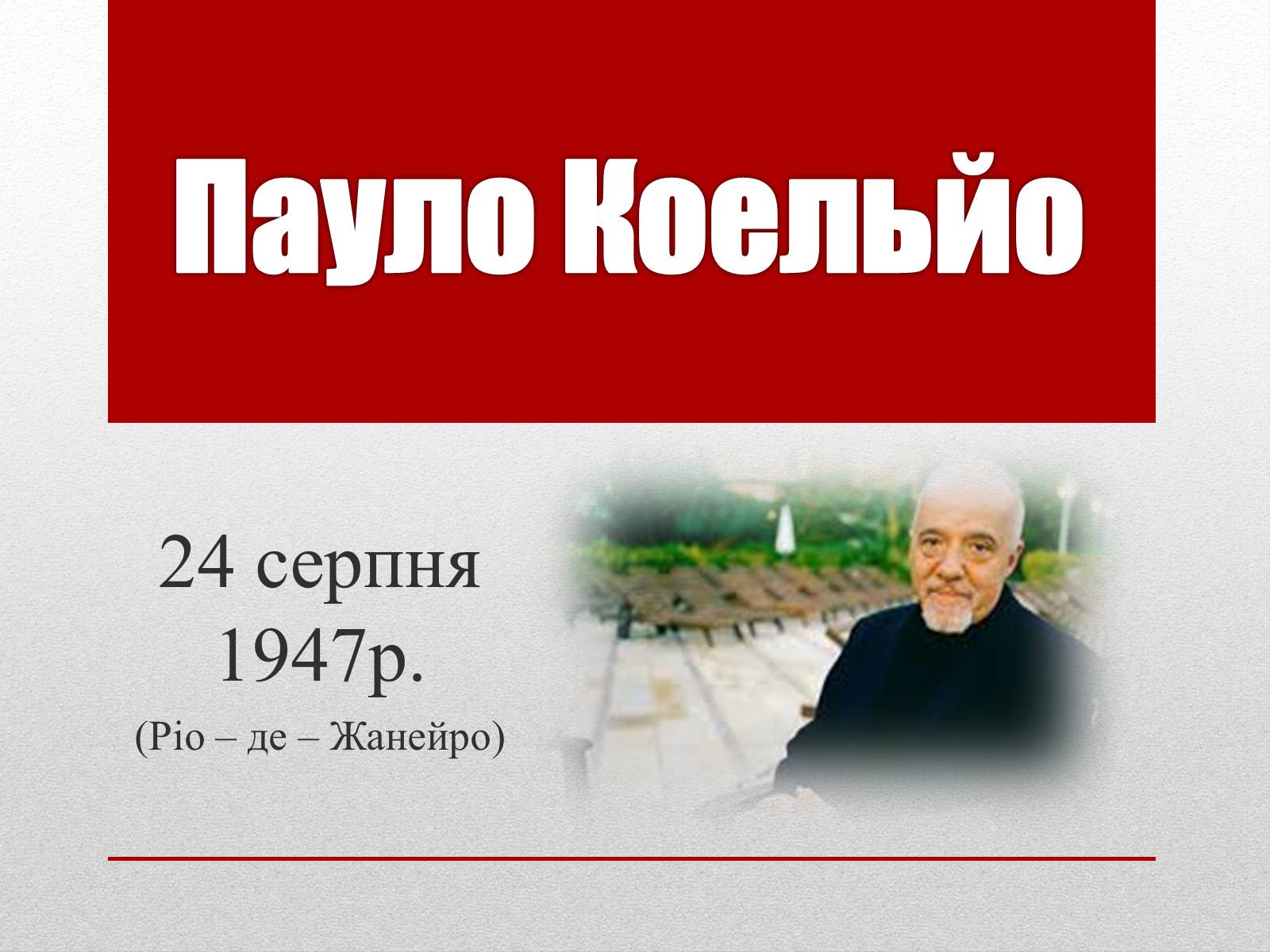 Пауло Коельйо

24 серпня 1947р.

(Ріо – де – Жанейро)